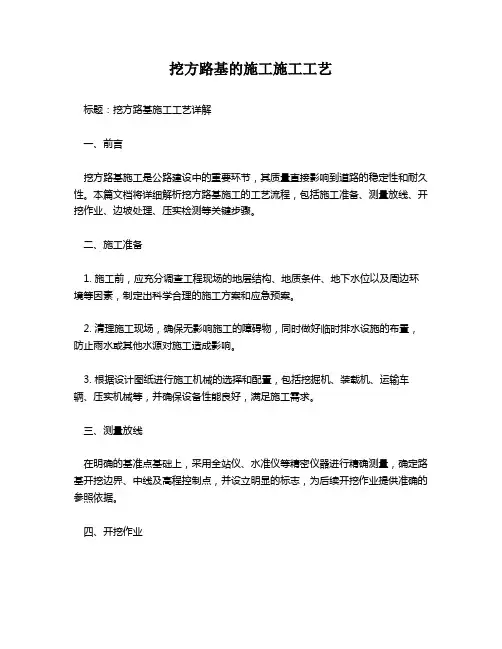 挖方路基的施工施工工艺

标题：挖方路基施工工艺详解

一、前言

挖方路基施工是公路建设中的重要环节，其质量直接影响到道路的稳定性和耐久性。本篇文档将详细解析挖方路基施工的工艺流程，包括施工准备、测量放线、开挖作业、边坡处理、压实检测等关键步骤。

二、施工准备

1. 施工前，应充分调查工程现场的地层结构、地质条件、地下水位以及周边环境等因素，制定出科学合理的施工方案和应急预案。

2. 清理施工现场，确保无影响施工的障碍物，同时做好临时排水设施的布置，防止雨水或其他水源对施工造成影响。

3. 根据设计图纸进行施工机械的选择和配置，包括挖掘机、装载机、运输车辆、压实机械等，并确保设备性能良好，满足施工需求。

三、测量放线

在明确的基准点基础上，采用全站仪、水准仪等精密仪器进行精确测量，确定路基开挖边界、中线及高程控制点，并设立明显的标志，为后续开挖作业提供准确的参照依据。

四、开挖作业